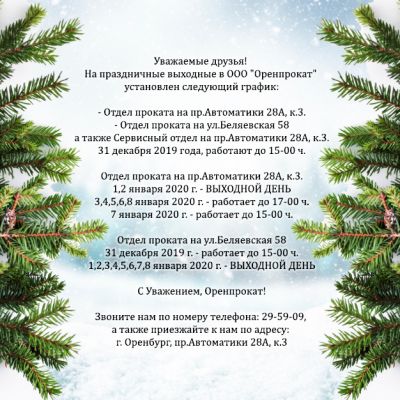 Уважаемые друзья!
На праздничные выходные в ООО "Оренпрокат"
установлен следующий график:

- Отдел проката на пр.Автоматики 28А, к.3.
- Отдел проката на ул.Беляевская 58
а также Сервисный отдел на пр.Автоматики 28А, к.3.
31 декабря 2019 года, работают до 15-00 ч.

Отдел проката на пр.Автоматики 28А, к.3.
1,2 января 2020 г. - ВЫХОДНОЙ ДЕНЬ
3,4,5,6,8 января 2020 г. - работает до 17-00 ч.
7 января 2020 г. - работает до 15-00 ч.

Отдел проката на ул.Беляевская 58
31 декабря 2019 г. - работает до 15-00 ч.
1,2,3,4,5,6,7,8 января 2020 г. - ВЫХОДНОЙ ДЕНЬ

С Уважением, Оренпрокат!

Звоните нам по номеру телефона: 29-59-09,
а также приезжайте к нам по адресу:
г. Оренбург, пр.Автоматики 28А, к.3